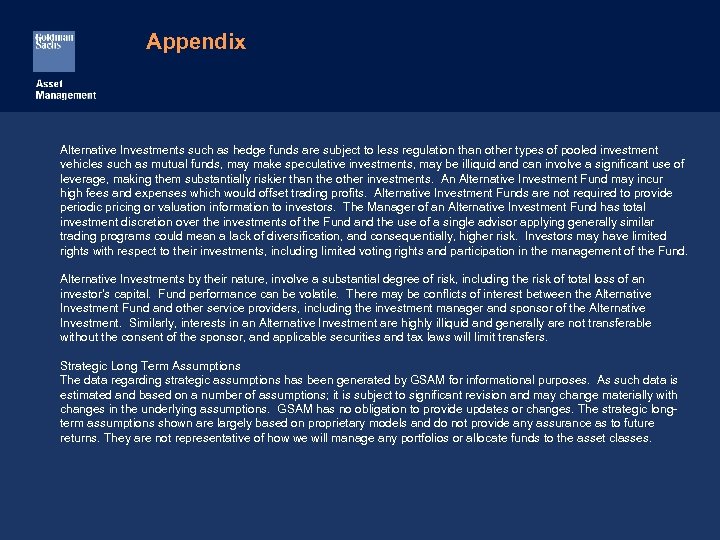 Goldman Sachs

Asset Management

Appendix

Alternative Investments such as hedge funds are subject to less regulation than other types of pooled investment vehicles such as mutual funds, may make speculative investments, may be illiquid and can involve a significant use of leverage, making them substantially riskier than the other investments. An Alternative Investment Fund may incur high fees and expenses which would offset trading profits. Alternative Investment Funds are not required to provide periodic pricing or valuation information to investors. The Manager of an Alternative Investment Fund has total investment discretion over the investments of the Fund and the use of a single advisor applying generally similar trading programs could mean a lack of diversification, and consequentially, higher risk. Investors may have limited rights with respect to their investments, including limited voting rights and participation in the management of the Fund.

Alternative Investments by their nature, involve a substantial degree of risk, including the risk of total loss of an investor's capital. Fund performance can be volatile. There may be conflicts of interest between the Alternative Investment Fund and other service providers, including the investment manager and sponsor of the Alternative Investment. Similarly, interests in an Alternative Investment are highly illiquid and generally are not transferable without the consent of the sponsor, and applicable securities and tax laws will limit transfers.

Strategic Long Term Assumptions
The data regarding strategic assumptions has been generated by GSAM for informational purposes. As such data is estimated and based on a number of assumptions; it is subject to significant revision and may change materially with changes in the underlying assumptions. GSAM has no obligation to provide updates or changes. The strategic long-term assumptions shown are largely based on proprietary models and do not provide any assurance as to future returns. They are not representative of how we will manage any portfolios or allocate funds to the asset classes.